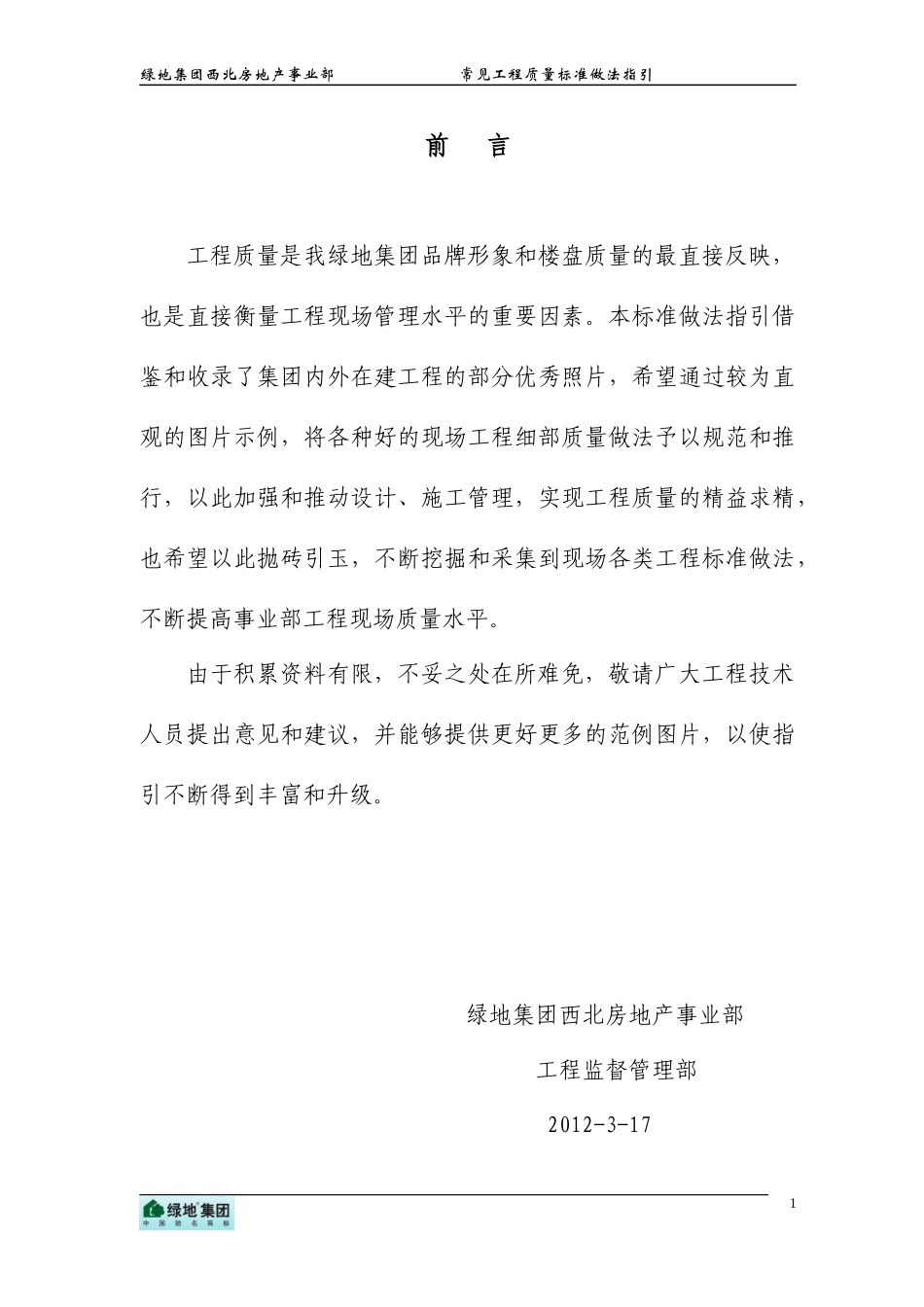 绿地集团西北房地产事业部　　常见工程质量标准做法指引

前　言

工程质量是我绿地集团品牌形象和楼盘质量的最直接反映，也是直接衡量工程现场管理水平的重要因素。本标准做法指引借鉴和收录了集团内外在建工程的部分优秀照片，希望通过较为直观的图片示例，将各种好的现场工程细部质量做法予以规范和推行，以此加强和推动设计、施工管理，实现工程质量的精益求精，也希望以此抛砖引玉，不断挖掘和采集到现场各类工程标准做法，不断提高事业部工程现场质量水平。

由于积累资料有限，不妥之处在所难免，敬请广大工程技术人员提出意见和建议，并能够提供更好更多的范例图片，以使指引不断得到丰富和升级。

绿地集团西北房地产事业部

工程监督管理部

2012-3-17

绿地集团
中国驰名商标

1